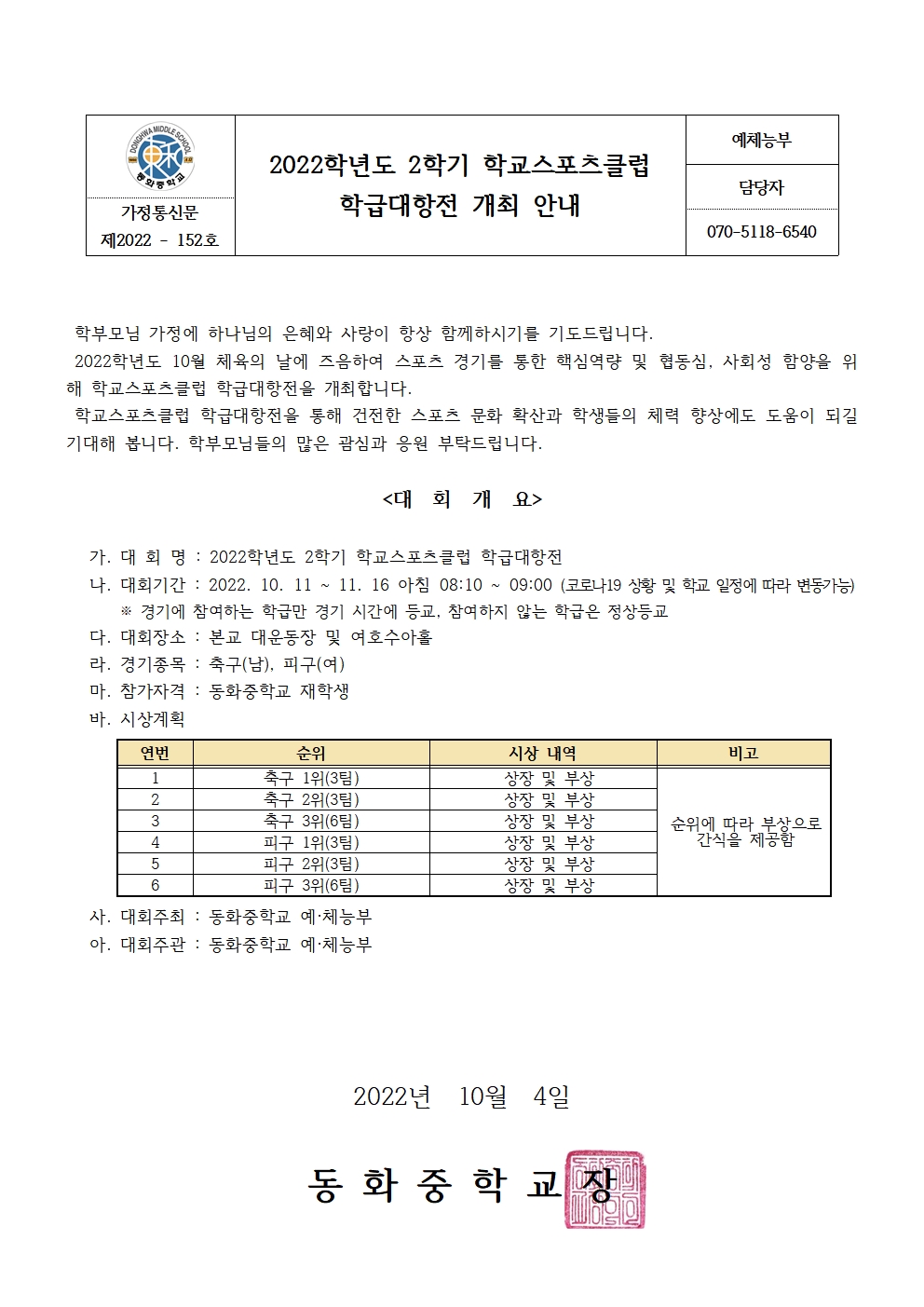 DONGHWA MIDDLE SCHOOL
동화중학교

가정통신문
제2022 - 152호

2022학년도 2학기 학교스포츠클럽
학급대항전 개최 안내

예체능부
담당자
070-5118-6540

학부모님 가정에 하나님의 은혜와 사랑이 항상 함께하시기를 기도드립니다.

2022학년도 10월 체육의 날에 즈음하여 스포츠 경기를 통한 핵심역량 및 협동심, 사회성 함양을 위해 학교스포츠클럽 학급대항전을 개최합니다.

학교스포츠클럽 학급대항전을 통해 건전한 스포츠 문화 확산과 학생들의 체력 향상에도 도움이 되길 기대해 봅니다. 학부모님들의 많은 관심과 응원 부탁드립니다.

<대 회 개 요>

가. 대 회 명 : 2022학년도 2학기 학교스포츠클럽 학급대항전
나. 대회기간 : 2022. 10. 11 ~ 11. 16 아침 08:10 ~ 09:00 (코로나19 상황 및 학교 일정에 따라 변동가능)
※ 경기에 참여하는 학급만 경기 시간에 등교, 참여하지 않는 학급은 정상등교
다. 대회장소 : 본교 대운동장 및 여호수아홀
라. 경기종목 : 축구(남), 피구(여)
마. 참가자격 : 동화중학교 재학생
바. 시상계획

| 연번 | 순위 | 시상 내역 | 비고 |
|---|---|---|---|
| 1 | 축구 1위(3팀) | 상장 및 부상 | 순위에 따라 부상으로 간식을 제공함 |
| 2 | 축구 2위(3팀) | 상장 및 부상 | |
| 3 | 축구 3위(6팀) | 상장 및 부상 | |
| 4 | 피구 1위(3팀) | 상장 및 부상 | |
| 5 | 피구 2위(3팀) | 상장 및 부상 | |
| 6 | 피구 3위(6팀) | 상장 및 부상 | |

사. 대회주최 : 동화중학교 예·체능부
아. 대회주관 : 동화중학교 예·체능부

2022년 10월 4일

동 화 중 학 교 장